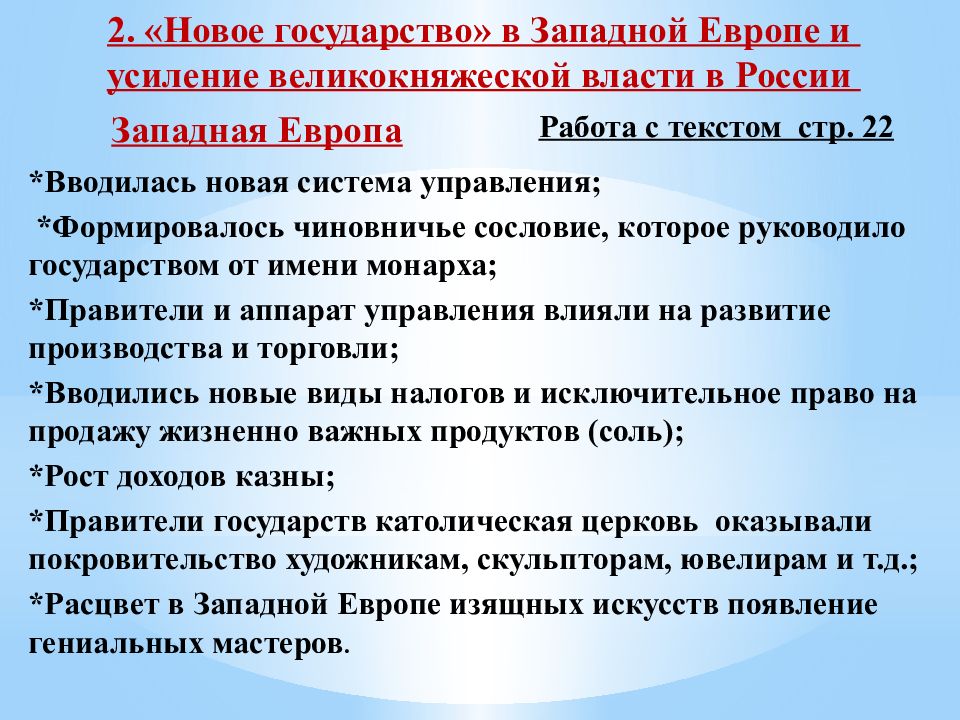 2. «Новое государство» в Западной Европе и усиление великокняжеской власти в России

Западная Европа

Работа с текстом стр. 22

*Вводилась новая система управления;

*Формировалось чиновничье сословие, которое руководило государством от имени монарха;

*Правители и аппарат управления влияли на развитие производства и торговли;

*Вводились новые виды налогов и исключительное право на продажу жизненно важных продуктов (соль);

*Рост доходов казны;

*Правители государств католическая церковь оказывали покровительство художникам, скульпторам, ювелирам и т.д.;

*Расцвет в Западной Европе изящных искусств появление гениальных мастеров.